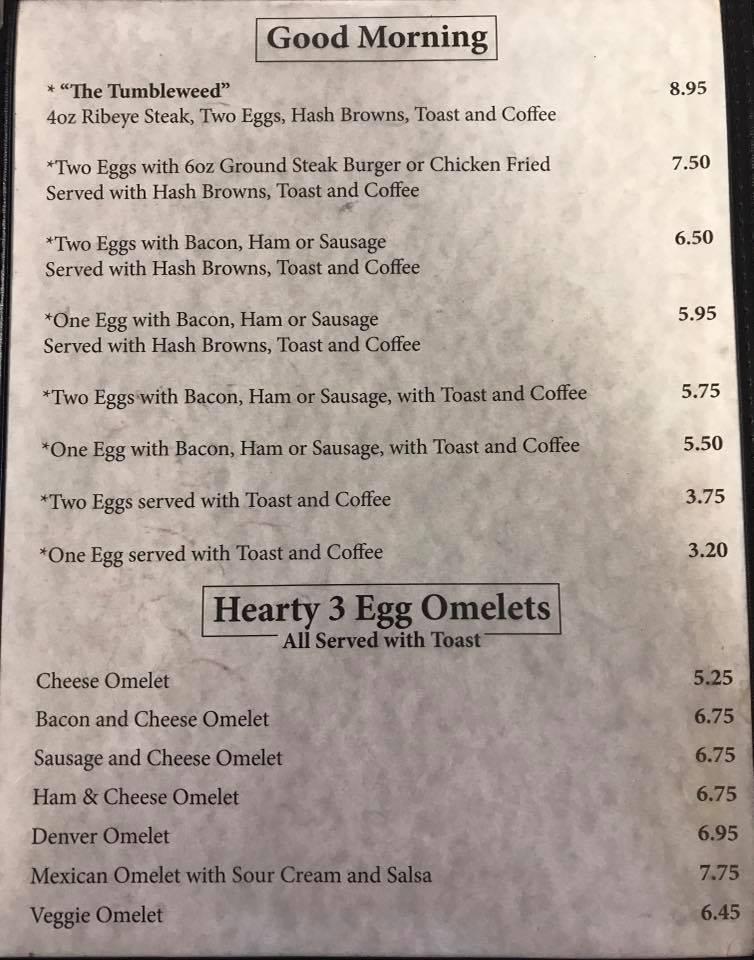 Good Morning

* "The Tumbleweed" 8.95
4oz Ribeye Steak, Two Eggs, Hash Browns, Toast and Coffee

*Two Eggs with 6oz Ground Steak Burger or Chicken Fried 7.50
Served with Hash Browns, Toast and Coffee

*Two Eggs with Bacon, Ham or Sausage 6.50
Served with Hash Browns, Toast and Coffee

*One Egg with Bacon, Ham or Sausage 5.95
Served with Hash Browns, Toast and Coffee

*Two Eggs with Bacon, Ham or Sausage, with Toast and Coffee 5.75

*One Egg with Bacon, Ham or Sausage, with Toast and Coffee 5.50

*Two Eggs served with Toast and Coffee 3.75

*One Egg served with Toast and Coffee 3.20

Hearty 3 Egg Omelets
All Served with Toast

Cheese Omelet 5.25
Bacon and Cheese Omelet 6.75
Sausage and Cheese Omelet 6.75
Ham & Cheese Omelet 6.75
Denver Omelet 6.95
Mexican Omelet with Sour Cream and Salsa 7.75
Veggie Omelet 6.45